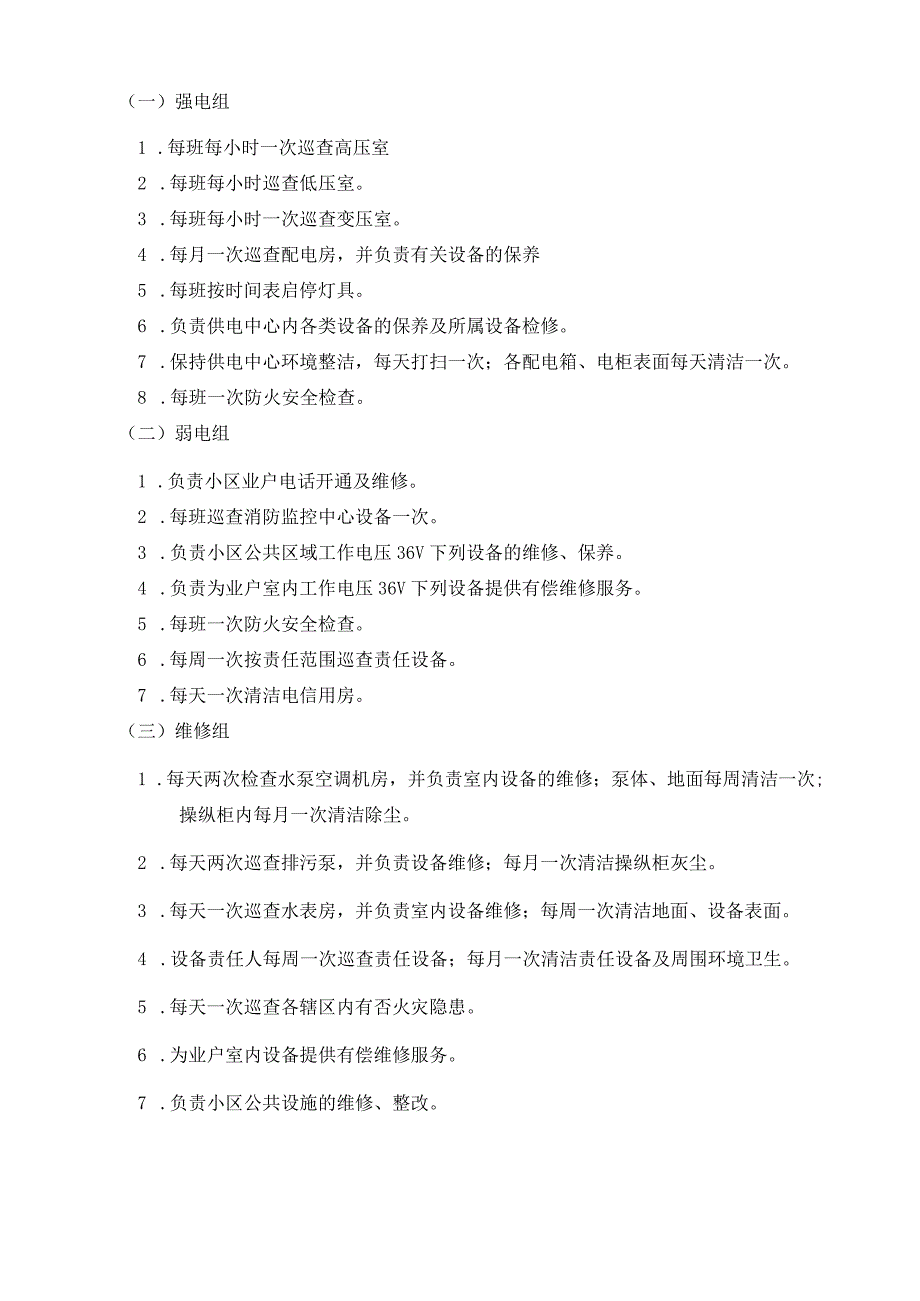 （一）强电组

1．每班每小时一次巡查高压室

2．每班每小时巡查低压室。

3．每班每小时一次巡查变压室。

4．每月一次巡查配电房，并负责有关设备的保养

5．每班按时间表启停灯具。

6．负责供电中心内各类设备的保养及所属设备检修。

7．保持供电中心环境整洁，每天打扫一次；各配电箱、电柜表面每天清洁一次。

8．每班一次防火安全检查。

（二）弱电组

1．负责小区业户电话开通及维修。

2．每班巡查消防监控中心设备一次。

3．负责小区公共区域工作电压36V下列设备的维修、保养。

4．负责为业户室内工作电压36V下列设备提供有偿维修服务。

5．每班一次防火安全检查。

6．每周一次按责任范围巡查责任设备。

7．每天一次清洁电信用房。

（三）维修组

1．每天两次检查水泵空调机房，并负责室内设备的维修；泵体、地面每周清洁一次；操纵柜内每月一次清洁除尘。

2．每天两次巡查排污泵，并负责设备维修；每月一次清洁操纵柜灰尘。

3．每天一次巡查水表房，并负责室内设备维修；每周一次清洁地面、设备表面。

4．设备责任人每周一次巡查责任设备；每月一次清洁责任设备及周围环境卫生。

5．每天一次巡查各辖区内有否火灾隐患。

6．为业户室内设备提供有偿维修服务。

7．负责小区公共设施的维修、整改。